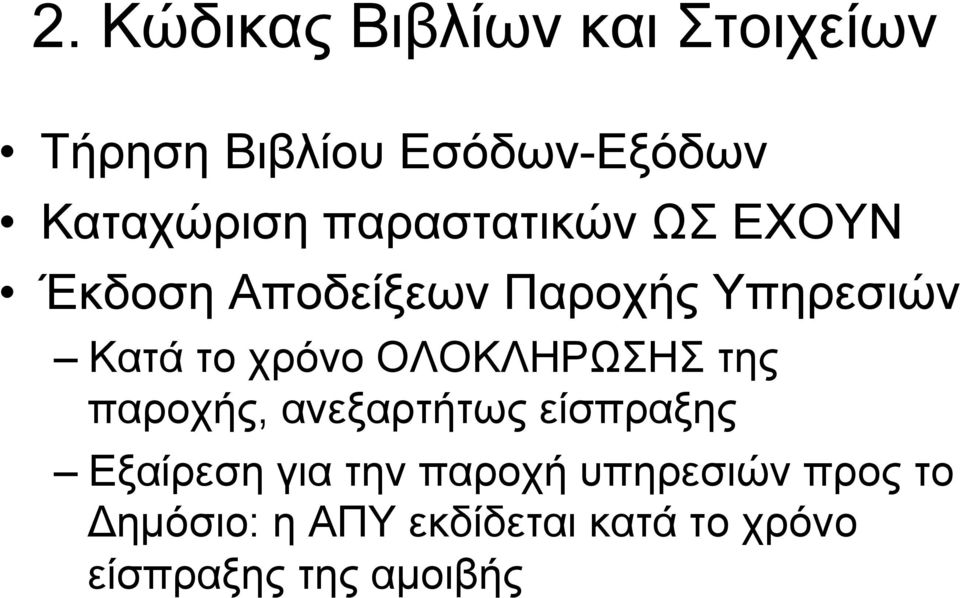 2. Κώδικας Βιβλίων και Στοιχείων

• Τήρηση Βιβλίου Εσόδων-Εξόδων
• Καταχώριση παραστατικών ΩΣ ΕΧΟΥΝ
• Έκδοση Αποδείξεων Παροχής Υπηρεσιών
– Κατά το χρόνο ΟΛΟΚΛΗΡΩΣΗΣ της παροχής, ανεξαρτήτως είσπραξης
– Εξαίρεση για την παροχή υπηρεσιών προς το Δημόσιο: η ΑΠΥ εκδίδεται κατά το χρόνο είσπραξης της αμοιβής